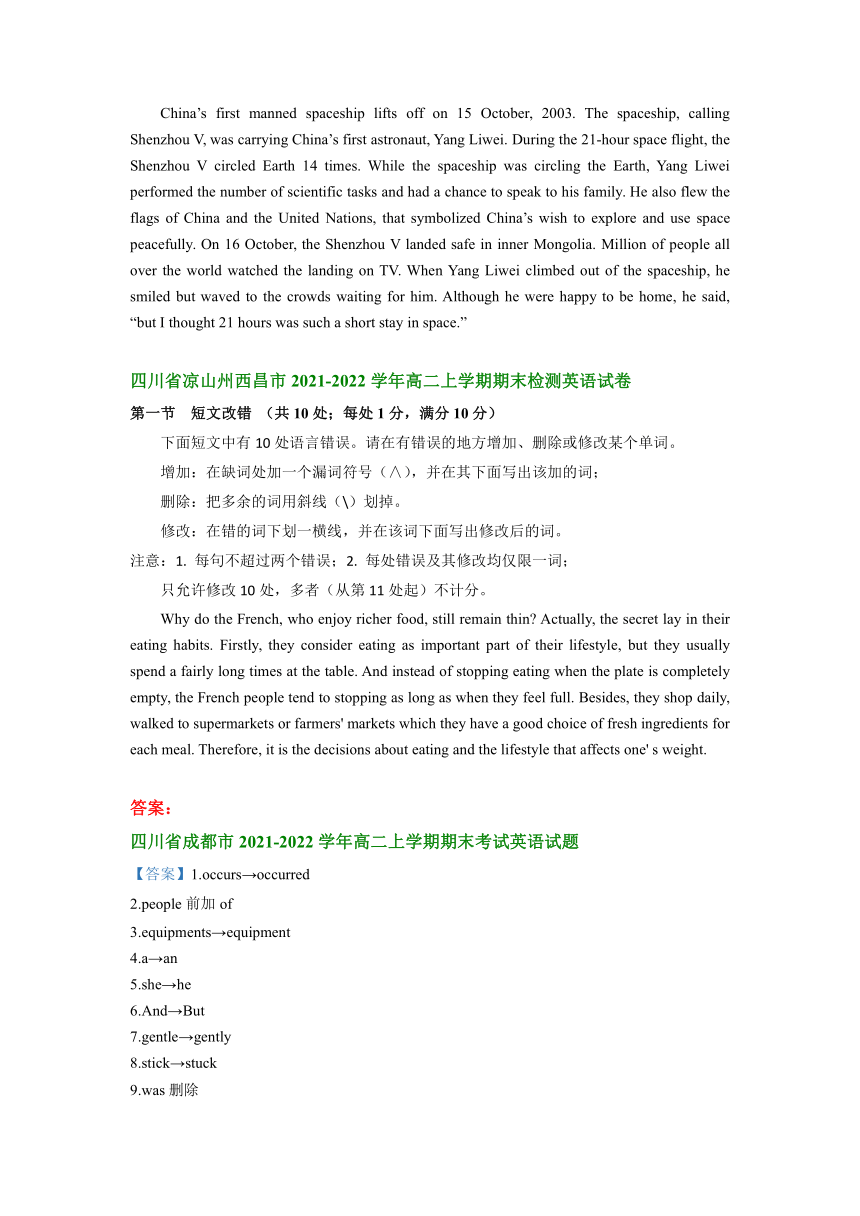 China’s first manned spaceship lifts off on 15 October, 2003. The spaceship, calling Shenzhou V, was carrying China’s first astronaut, Yang Liwei. During the 21-hour space flight, the Shenzhou V circled Earth 14 times. While the spaceship was circling the Earth, Yang Liwei performed the number of scientific tasks and had a chance to speak to his family. He also flew the flags of China and the United Nations, that symbolized China’s wish to explore and use space peacefully. On 16 October, the Shenzhou V landed safe in inner Mongolia. Million of people all over the world watched the landing on TV. When Yang Liwei climbed out of the spaceship, he smiled but waved to the crowds waiting for him. Although he were happy to be home, he said, “but I thought 21 hours was such a short stay in space.”

四川省凉山州西昌市 2021-2022 学年高二上学期期末检测英语试卷

第一节 短文改错 （共 10 处；每处 1 分，满分 10 分）

下面短文中有 10 处语言错误。请在有错误的地方增加、删除或修改某个单词。

增加：在缺词处加一个漏词符号（∧），并在其下面写出该加的词；

删除：把多余的词用斜线（\）划掉。

修改：在错的词下划一横线，并在该词下面写出修改后的词。

注意：1. 每句不超过两个错误；2. 每处错误及其修改均仅限一词；

只允许修改 10 处，多者（从第 11 处起）不计分。

Why do the French, who enjoy richer food, still remain thin? Actually, the secret lay in their eating habits. Firstly, they consider eating as important part of their lifestyle, but they usually spend a fairly long times at the table. And instead of stopping eating when the plate is completely empty, the French people tend to stopping as long as when they feel full. Besides, they shop daily, walked to supermarkets or farmers' markets which they have a good choice of fresh ingredients for each meal. Therefore, it is the decisions about eating and the lifestyle that affects one' s weight.

答案：

四川省成都市 2021-2022 学年高二上学期期末考试英语试题

【答案】1.occurs→occurred

2.people 前加 of

3.equipments→equipment

4.a→an

5.she→he

6.And→But

7.gentle→gently

8.stick→stuck

9.was 删除